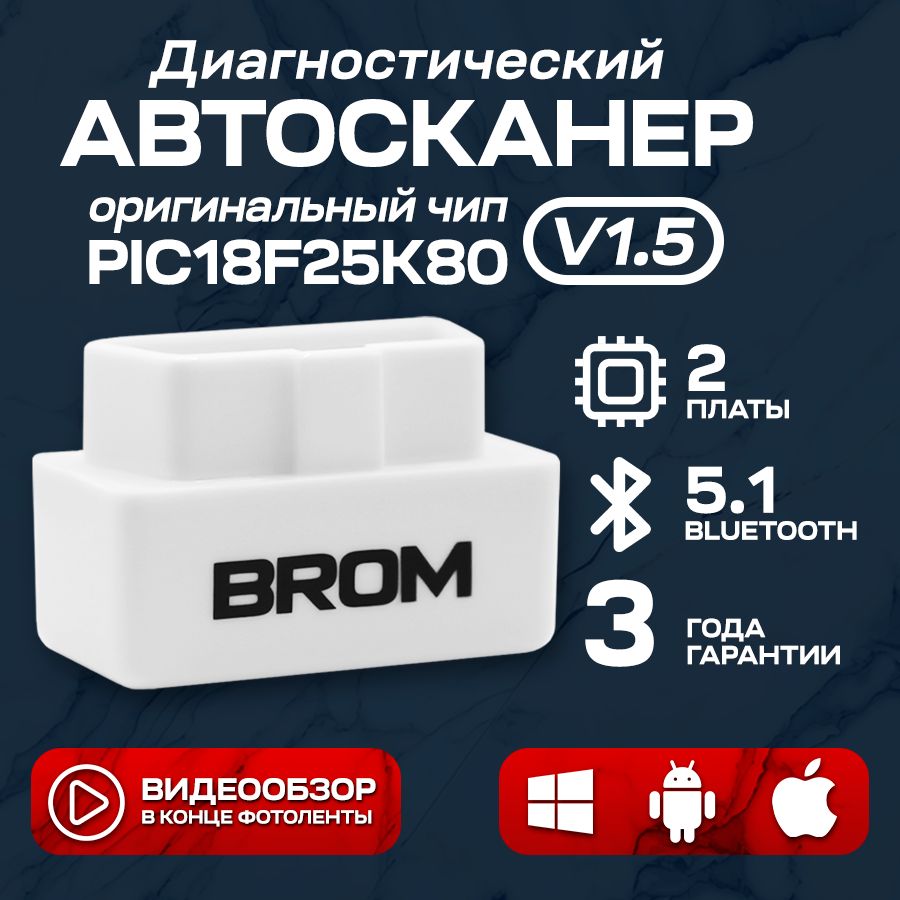 Диагностический
АВТОСКАНЕР
оригинальный чип
PIC18F25K80
V1.5

BROM

2
ПЛАТЫ

5.1
BLUETOOTH

3
ГОДА
ГАРАНТИИ

ВИДЕООБЗОР
В КОНЦЕ ФОТОЛЕНТЫ